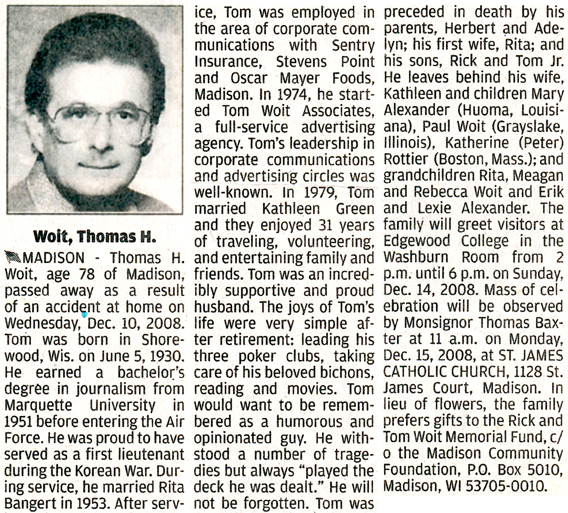 Woit, Thomas H.

MADISON - Thomas H. Woit, age 78 of Madison, passed away as a result of an accident at home on Wednesday, Dec. 10, 2008. Tom was born in Shorewood, Wis. on June 5, 1930. He earned a bachelor's degree in journalism from Marquette University in 1951 before entering the Air Force. He was proud to have served as a first lieutenant during the Korean War. During service, he married Rita Bangert in 1953. After service, Tom was employed in the area of corporate communications with Sentry Insurance, Stevens Point and Oscar Mayer Foods, Madison. In 1974, he started Tom Woit Associates, a full-service advertising agency. Tom's leadership in corporate communications and advertising circles was well-known. In 1979, Tom married Kathleen Green and they enjoyed 31 years of traveling, volunteering, and entertaining family and friends. Tom was an incredibly supportive and proud husband. The joys of Tom's life were very simple after retirement: leading his three poker clubs, taking care of his beloved bichons, reading and movies. Tom would want to be remembered as a humorous and opinionated guy. He withstood a number of tragedies but always "played the deck he was dealt." He will not be forgotten. Tom was preceded in death by his parents, Herbert and Adelyn; his first wife, Rita; and his sons, Rick and Tom Jr. He leaves behind his wife, Kathleen and children Mary Alexander (Huoma, Louisiana), Paul Woit (Grayslake, Illinois), Katherine (Peter) Rottier (Boston, Mass.); and grandchildren Rita, Meagan and Rebecca Woit and Erik and Lexie Alexander. The family will greet visitors at Edgewood College in the Washburn Room from 2 p.m. until 6 p.m. on Sunday, Dec. 14, 2008. Mass of celebration will be observed by Monsignor Thomas Baxter at 11 a.m. on Monday, Dec. 15, 2008, at ST. JAMES CATHOLIC CHURCH, 1128 St. James Court, Madison. In lieu of flowers, the family prefers gifts to the Rick and Tom Woit Memorial Fund, c/o the Madison Community Foundation, P.O. Box 5010, Madison, WI 53705-0010.